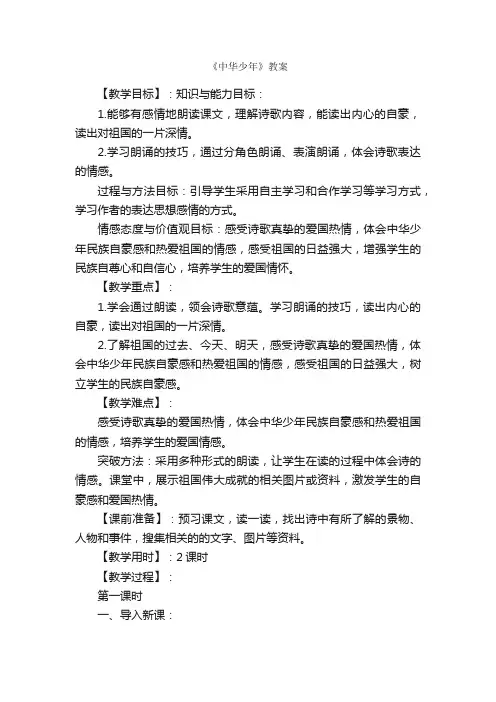 《中华少年》教案

【教学目标】：知识与能力目标：

1.能够有感情地朗读课文，理解诗歌内容，能读出内心的自豪，读出对祖国的一片深情。

2.学习朗诵的技巧，通过分角色朗诵、表演朗诵，体会诗歌表达的情感。

过程与方法目标：引导学生采用自主学习和合作学习等学习方式，学习作者的表达思想感情的方式。

情感态度与价值观目标：感受诗歌真挚的爱国热情，体会中华少年民族自豪感和热爱祖国的情感，感受祖国的日益强大，增强学生的民族自尊心和自信心，培养学生的爱国情怀。

【教学重点】：

1.学会通过朗读，领会诗歌意蕴。学习朗诵的技巧，读出内心的自豪，读出对祖国的一片深情。

2.了解祖国的过去、今天、明天，感受诗歌真挚的爱国热情，体会中华少年民族自豪感和热爱祖国的情感，感受祖国的日益强大，树立学生的民族自豪感。

【教学难点】：

感受诗歌真挚的爱国热情，体会中华少年民族自豪感和热爱祖国的情感，培养学生的爱国情感。

突破方法：采用多种形式的朗读，让学生在读的过程中体会诗的情感。课堂中，展示祖国伟大成就的相关图片或资料，激发学生的自豪感和爱国热情。

【课前准备】：预习课文，读一读，找出诗中有所了解的景物、人物和事件，搜集相关的的文字、图片等资料。

【教学用时】：2 课时

【教学过程】：

第一课时

一、导入新课：